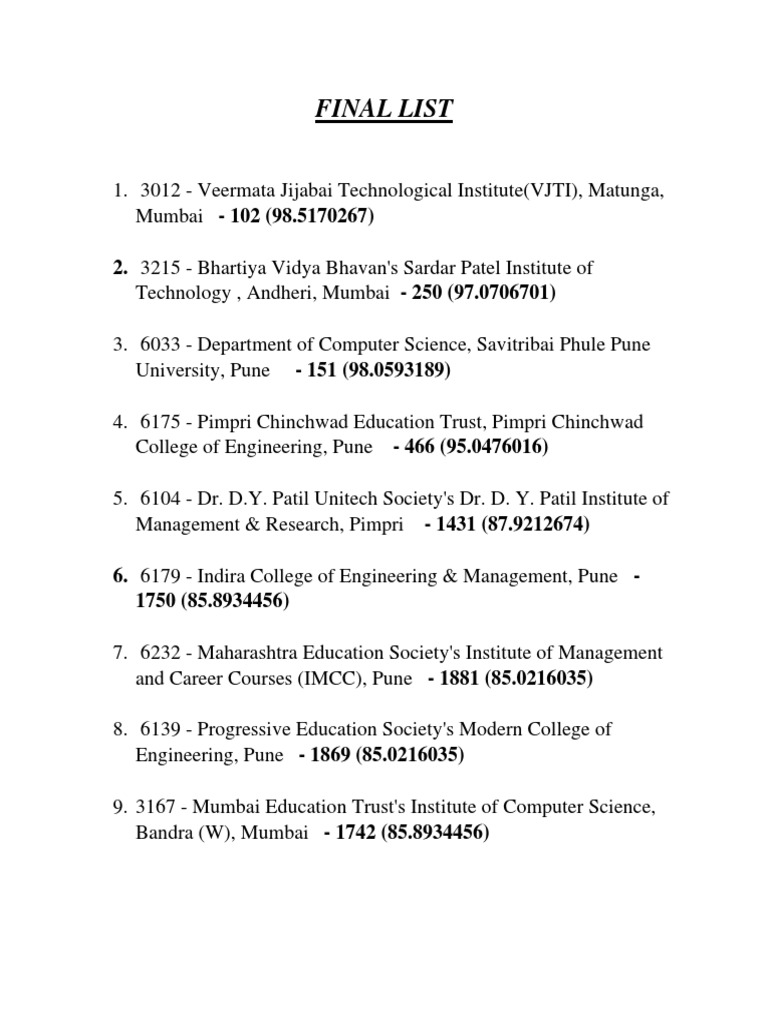 FINAL LIST

1. 3012 - Veermata Jijabai Technological Institute(VJTI), Matunga, Mumbai - 102 (98.5170267)

2. 3215 - Bhartiya Vidya Bhavan's Sardar Patel Institute of Technology , Andheri, Mumbai - 250 (97.0706701)

3. 6033 - Department of Computer Science, Savitribai Phule Pune University, Pune - 151 (98.0593189)

4. 6175 - Pimpri Chinchwad Education Trust, Pimpri Chinchwad College of Engineering, Pune - 466 (95.0476016)

5. 6104 - Dr. D.Y. Patil Unitech Society's Dr. D. Y. Patil Institute of Management & Research, Pimpri - 1431 (87.9212674)

6. 6179 - Indira College of Engineering & Management, Pune - 1750 (85.8934456)

7. 6232 - Maharashtra Education Society's Institute of Management and Career Courses (IMCC), Pune - 1881 (85.0216035)

8. 6139 - Progressive Education Society's Modern College of Engineering, Pune - 1869 (85.0216035)

9. 3167 - Mumbai Education Trust's Institute of Computer Science, Bandra (W), Mumbai - 1742 (85.8934456)